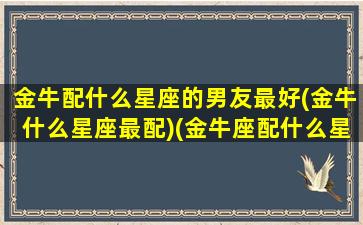 金牛配什么星座的男友最好(金牛什么星座最配)(金牛座配什么星